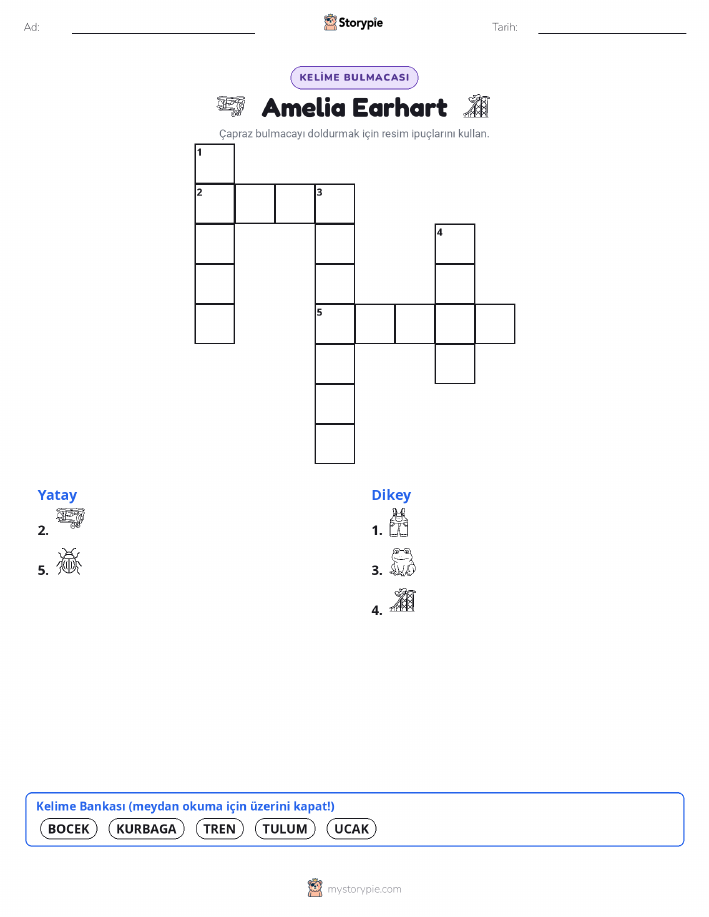 Ad:

Storypie

Tarih:

KELİME BULMACASI

Amelia Earhart

Çapraz bulmacayı doldurmak için resim ipuçlarını kullan.

1
2
3
4
5

Yatay
2.
5.

Dikey
1.
3.
4.

Kelime Bankası (meydan okuma için üzerini kapat!)
BOCEK KURBAGA TREN TULUM UCAK

mystorypie.com